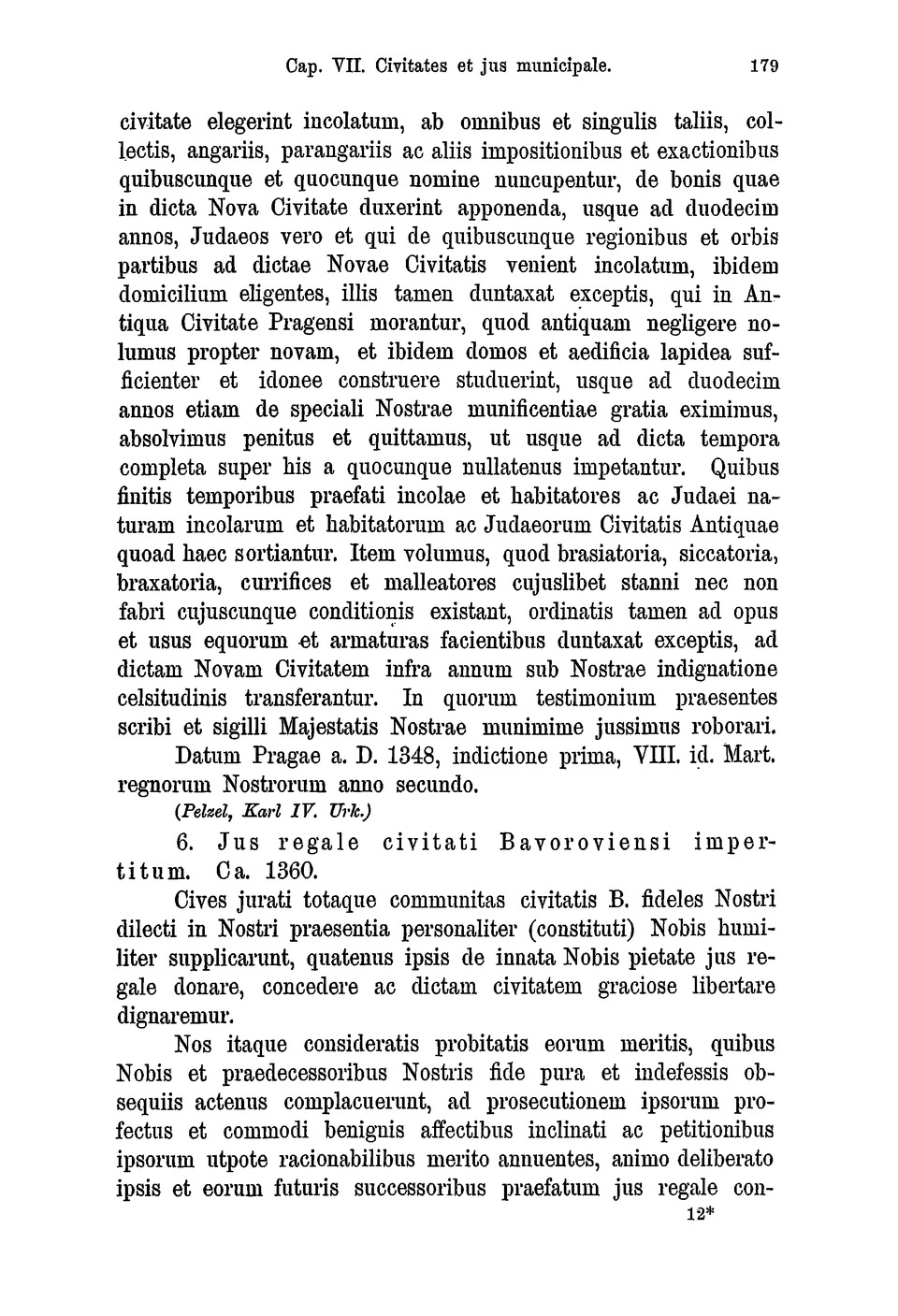 Cap. VII. Civitates et jus municipale. 179

civitate elegerint incolatum, ab omnibus et singulis taliis, collectis, angariis, parangariis ac aliis impositionibus et exactionibus quibuscunque et quocunque nomine nuncupentur, de bonis quae in dicta Nova Civitate duxerint apponenda, usque ad duodecim annos, Judaeos vero et qui de quibuscunque regionibus et orbis partibus ad dictae Novae Civitatis venient incolatum, ibidem domicilium eligentes, illis tamen duntaxat exceptis, qui in Antiqua Civitate Pragensi morantur, quod antiquam negligere nolumus propter novam, et ibidem domos et aedificia lapidea sufficienter et idonee construere studuerint, usque ad duodecim annos etiam de speciali Nostrae munificentiae gratia eximimus, absolvimus penitus et quittamus, ut usque ad dicta tempora completa super his a quocunque nullatenus impetantur. Quibus finitis temporibus praefati incolae et habitatores ac Judaei naturam incolarum et habitatorum ac Judaeorum Civitatis Antiquae quoad haec sortiantur. Item volumus, quod brasiatoria, siccatoria, braxatoria, currifices et malleatores cujuslibet stanni nec non fabri cujuscunque conditionis existant, ordinatis tamen ad opus et usus equorum et armaturas facientibus duntaxat exceptis, ad dictam Novam Civitatem infra annum sub Nostrae indignatione celsitudinis transferantur. In quorum testimonium praesentes scribi et sigilli Majestatis Nostrae munimime jussimus roborari.

Datum Pragae a. D. 1348, indictione prima, VIII. id. Mart. regnorum Nostrorum anno secundo.

(Pelzel, Karl IV. Urk.)

6. Jus regale civitati Bavoroviensi impertitum. Ca. 1360.

Cives jurati totaque communitas civitatis B. fideles Nostri dilecti in Nostri praesentia personaliter (constituti) Nobis humiliter supplicarunt, quatenus ipsis de innata Nobis pietate jus regale donare, concedere ac dictam civitatem graciose libertare dignaremur.

Nos itaque consideratis probitatis eorum meritis, quibus Nobis et praedecessoribus Nostris fide pura et indefessis obsequiis actenus complacuerunt, ad prosecutionem ipsorum profectus et commodi benignis affectibus inclinati ac petitionibus ipsorum utpote racionabilibus merito annuentes, animo deliberato ipsis et eorum futuris successoribus praefatum jus regale con-

12*